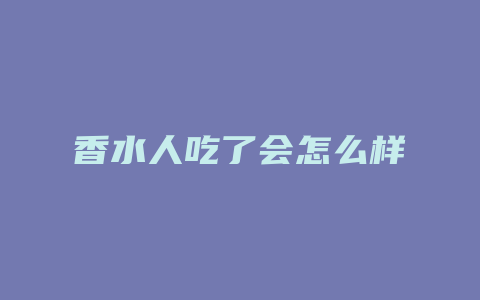 香水人吃了会怎么样